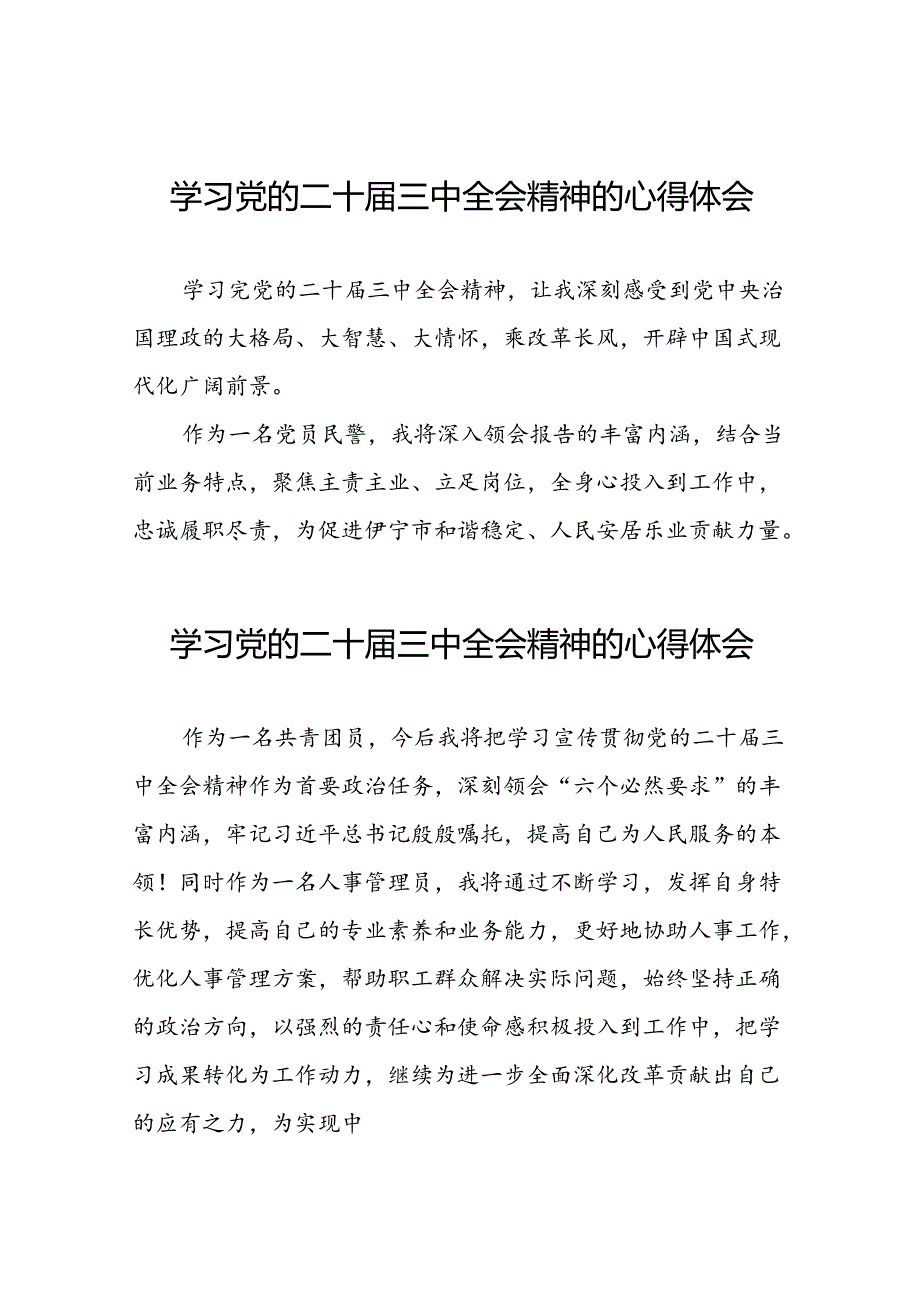 学习党的二十届三中全会精神的心得体会

学习完党的二十届三中全会精神，让我深刻感受到党中央治国理政的大格局、大智慧、大情怀，乘改革长风，开辟中国式现代化广阔前景。

作为一名党员民警，我将深入领会报告的丰富内涵，结合当前业务特点，聚焦主责主业、立足岗位，全身心投入到工作中，忠诚履职尽责，为促进伊宁市和谐稳定、人民安居乐业贡献力量。

学习党的二十届三中全会精神的心得体会

作为一名共青团员，今后我将把学习宣传贯彻党的二十届三中全会精神作为首要政治任务，深刻领会“六个必然要求”的丰富内涵，牢记习近平总书记殷殷嘱托，提高自己为人民服务的本领！同时作为一名人事管理员，我将通过不断学习，发挥自身特长优势，提高自己的专业素养和业务能力，更好地协助人事工作，优化人事管理方案，帮助职工群众解决实际问题，始终坚持正确的政治方向，以强烈的责任心和使命感积极投入到工作中，把学习成果转化为工作动力，继续为进一步全面深化改革贡献出自己的应有之力，为实现中